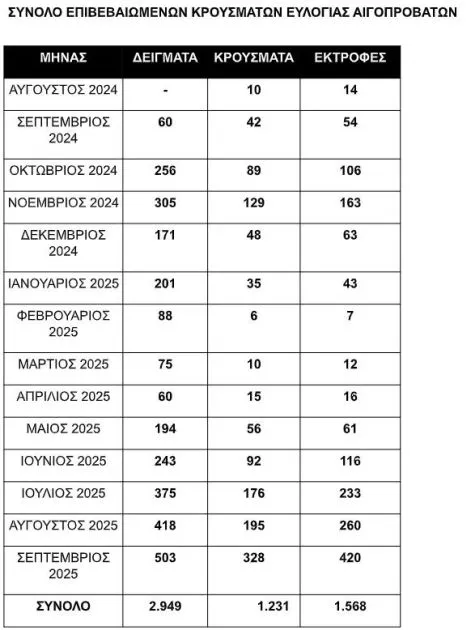 ΣΥΝΟΛΟ ΕΠΙΒΕΒΑΙΩΜΕΝΩΝ ΚΡΟΥΣΜΑΤΩΝ ΕΥΛΟΓΙΑΣ ΑΙΓΟΠΡΟΒΑΤΩΝ

| ΜΗΝΑΣ | ΔΕΙΓΜΑΤΑ | ΚΡΟΥΣΜΑΤΑ | ΕΚΤΡΟΦΕΣ |
|---|---|---|---|
| ΑΥΓΟΥΣΤΟΣ 2024 | - | 10 | 14 |
| ΣΕΠΤΕΜΒΡΙΟΣ 2024 | 60 | 42 | 54 |
| ΟΚΤΩΒΡΙΟΣ 2024 | 256 | 89 | 106 |
| ΝΟΕΜΒΡΙΟΣ 2024 | 305 | 129 | 163 |
| ΔΕΚΕΜΒΡΙΟΣ 2024 | 171 | 48 | 63 |
| ΙΑΝΟΥΑΡΙΟΣ 2025 | 201 | 35 | 43 |
| ΦΕΒΡΟΥΑΡΙΟΣ 2025 | 88 | 6 | 7 |
| ΜΑΡΤΙΟΣ 2025 | 75 | 10 | 12 |
| ΑΠΡΙΛΙΟΣ 2025 | 60 | 15 | 16 |
| ΜΑΙΟΣ 2025 | 194 | 56 | 61 |
| ΙΟΥΝΙΟΣ 2025 | 243 | 92 | 116 |
| ΙΟΥΛΙΟΣ 2025 | 375 | 176 | 233 |
| ΑΥΓΟΥΣΤΟΣ 2025 | 418 | 195 | 260 |
| ΣΕΠΤΕΜΒΡΙΟΣ 2025 | 503 | 328 | 420 |
| ΣΥΝΟΛΟ | 2.949 | 1.231 | 1.568 |